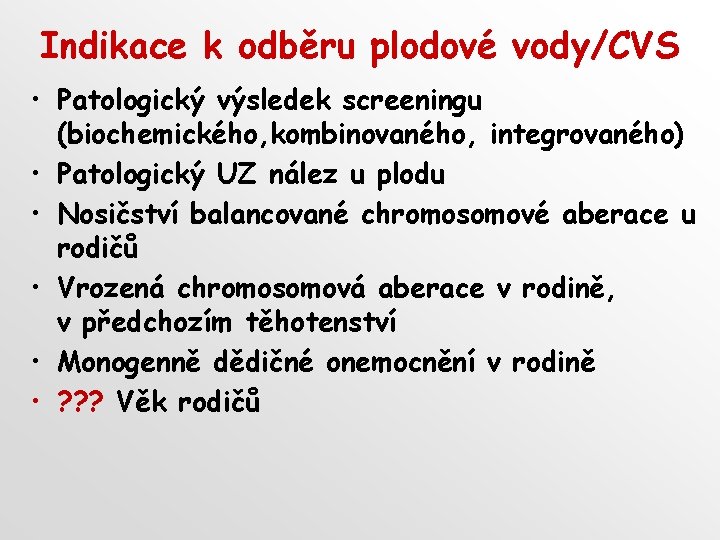 Indikace k odběru plodové vody/CVS

• Patologický výsledek screeningu (biochemického,kombinovaného, integrovaného)
• Patologický UZ nález u plodu
• Nosičství balancované chromosomové aberace u rodičů
• Vrozená chromosomová aberace v rodině, v předchozím těhotenství
• Monogenně dědičné onemocnění v rodině
• ??? Věk rodičů